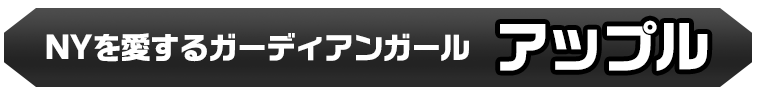 NYを愛するガーディアンガール アップル